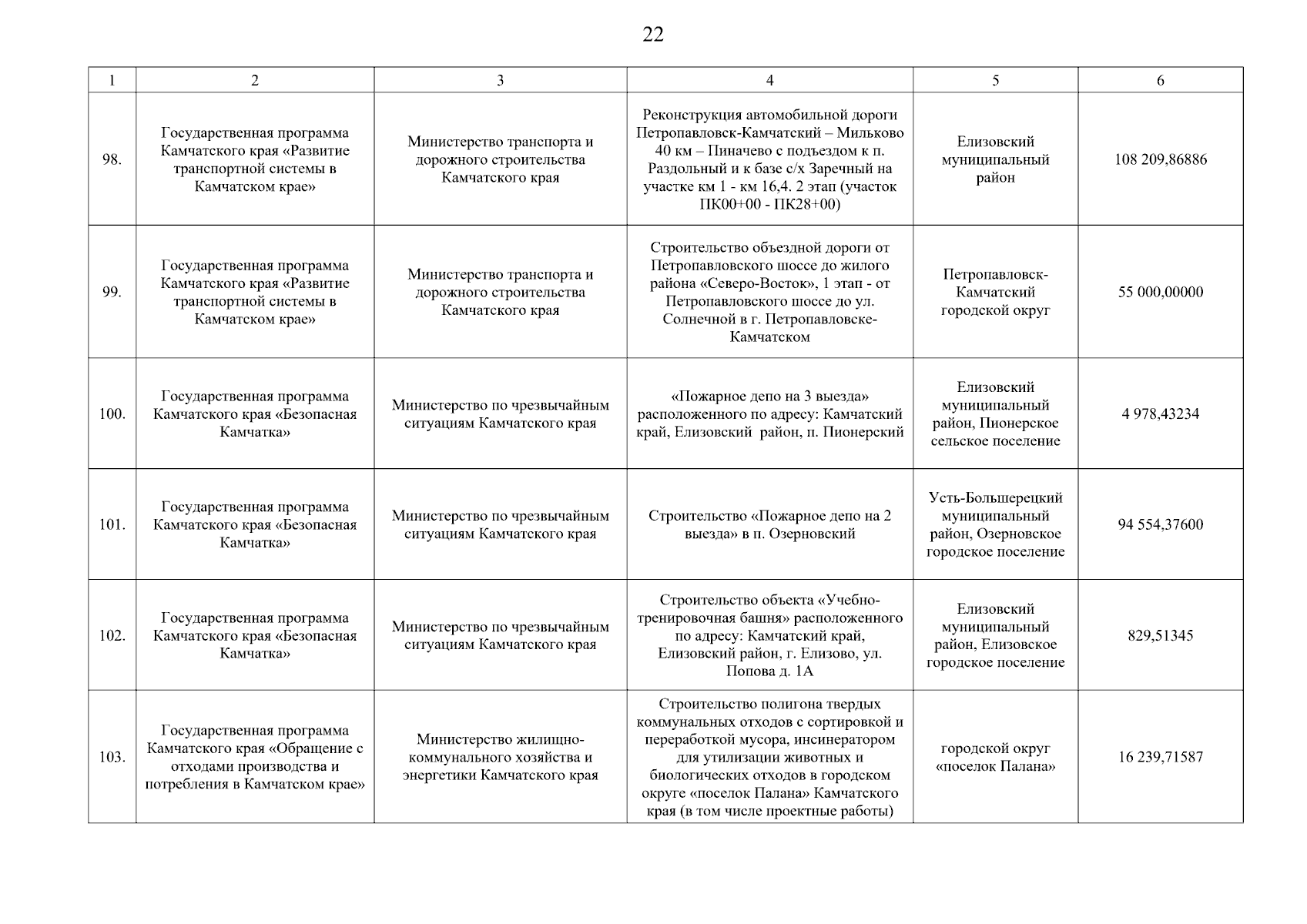 22

| 1 | 2 | 3 | 4 | 5 | 6 |
|---|---|---|---|---|---|
| 98. | Государственная программа Камчатского края «Развитие транспортной системы в Камчатском крае» | Министерство транспорта и дорожного строительства Камчатского края | Реконструкция автомобильной дороги Петропавловск-Камчатский – Мильково 40 км – Пиначево с подъездом к п. Раздольный и к базе с/х Заречный на участке км 1 - км 16,4. 2 этап (участок ПК00+00 - ПК28+00) | Елизовский муниципальный район | 108 209,86886 |
| 99. | Государственная программа Камчатского края «Развитие транспортной системы в Камчатском крае» | Министерство транспорта и дорожного строительства Камчатского края | Строительство объездной дороги от Петропавловского шоссе до жилого района «Северо-Восток», 1 этап - от Петропавловского шоссе до ул. Солнечной в г. Петропавловске-Камчатском | Петропавловск-Камчатский городской округ | 55 000,00000 |
| 100. | Государственная программа Камчатского края «Безопасная Камчатка» | Министерство по чрезвычайным ситуациям Камчатского края | «Пожарное депо на 3 выезда» расположенного по адресу: Камчатский край, Елизовский район, п. Пионерский | Елизовский муниципальный район, Пионерское сельское поселение | 4 978,43234 |
| 101. | Государственная программа Камчатского края «Безопасная Камчатка» | Министерство по чрезвычайным ситуациям Камчатского края | Строительство «Пожарное депо на 2 выезда» в п. Озерновский | Усть-Большерецкий муниципальный район, Озерновское городское поселение | 94 554,37600 |
| 102. | Государственная программа Камчатского края «Безопасная Камчатка» | Министерство по чрезвычайным ситуациям Камчатского края | Строительство объекта «Учебно-тренировочная башня» расположенного по адресу: Камчатский край, Елизовский район, г. Елизово, ул. Попова д. 1А | Елизовский муниципальный район, Елизовское городское поселение | 829,51345 |
| 103. | Государственная программа Камчатского края «Обращение с отходами производства и потребления в Камчатском крае» | Министерство жилищно-коммунального хозяйства и энергетики Камчатского края | Строительство полигона твердых коммунальных отходов с сортировкой и переработкой мусора, инсинератором для утилизации животных и биологических отходов в городском округе «поселок Палана» Камчатского края (в том числе проектные работы) | городской округ «поселок Палана» | 16 239,71587 |